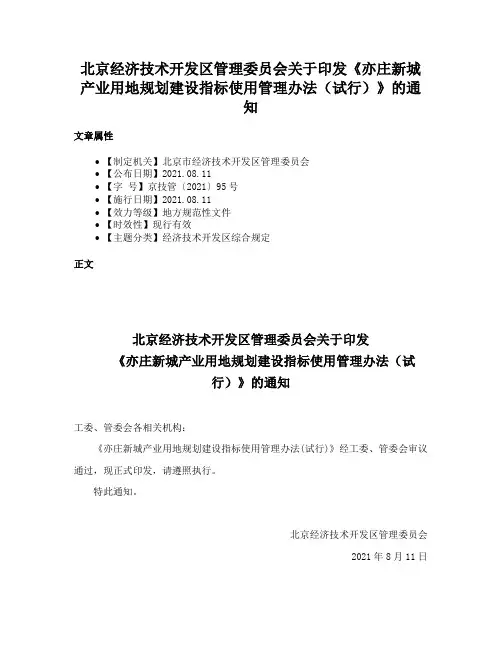 北京经济技术开发区管理委员会关于印发《亦庄新城产业用地规划建设指标使用管理办法（试行）》的通知

文章属性

- 【制定机关】北京市经济技术开发区管理委员会
- 【公布日期】2021.08.11
- 【字　号】京技管〔2021〕95号
- 【施行日期】2021.08.11
- 【效力等级】地方规范性文件
- 【时效性】现行有效
- 【主题分类】经济技术开发区综合规定

正文

北京经济技术开发区管理委员会关于印发《亦庄新城产业用地规划建设指标使用管理办法（试行）》的通知

工委、管委会各相关机构：

《亦庄新城产业用地规划建设指标使用管理办法(试行)》经工委、管委会审议通过，现正式印发，请遵照执行。

特此通知。

北京经济技术开发区管理委员会

2021年8月11日